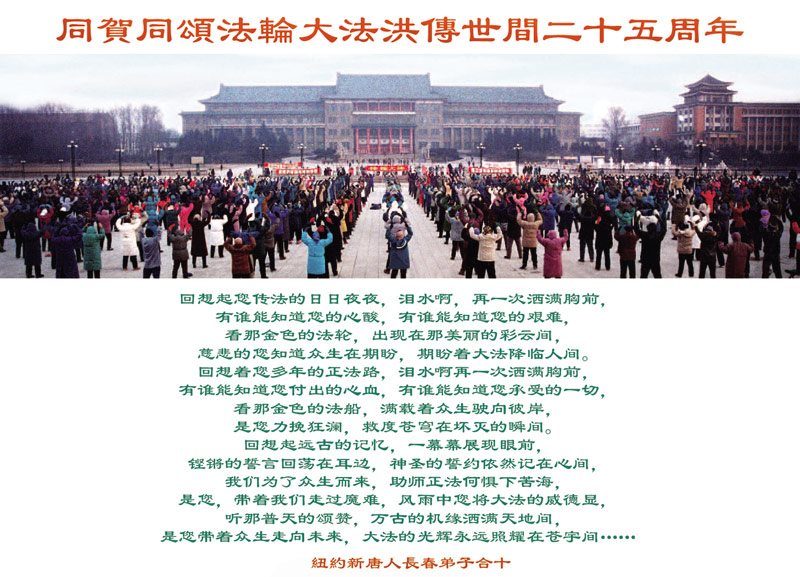 同賀同頌法輪大法洪傳世間二十五周年

回想起您传法的日日夜夜，泪水啊，再一次洒满胸前，
有谁能知道您的心酸，有谁能知道您的艰难，
看那金色的法轮，出现在那美丽的彩云间，
慈悲的您知道众生在期盼，期盼着大法降临人间。
回想着您多年的正法路，泪水啊再一次洒满胸前，
有谁能知道您付出的心血，有谁能知道您承受的一切，
看那金色的法船，满载着众生驶向彼岸，
是您力挽狂澜，救度苍穹在坏灭的瞬间。
回想起远古的记忆，一幕幕展现眼前，
铿锵的誓言回荡在耳边，神圣的誓约依然记在心间，
我们为了众生而来，助师正法何惧下苦海，
是您，带着我们走过魔难，风雨中您将大法的威德显，
听那普天的颂赞，万古的机缘洒满天地间，
是您带着众生走向未来，大法的光辉永远照耀在苍宇间……

紐約新唐人長春弟子合十